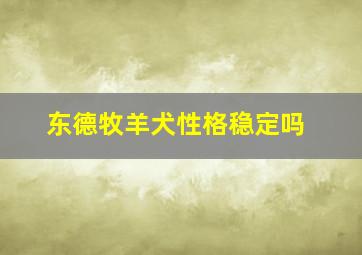 东德牧羊犬性格稳定吗